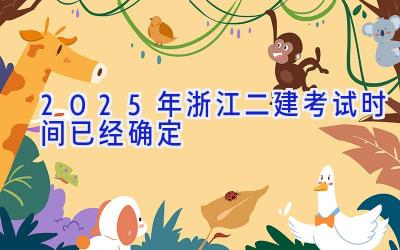 2025年浙江二建考试时间已经确定